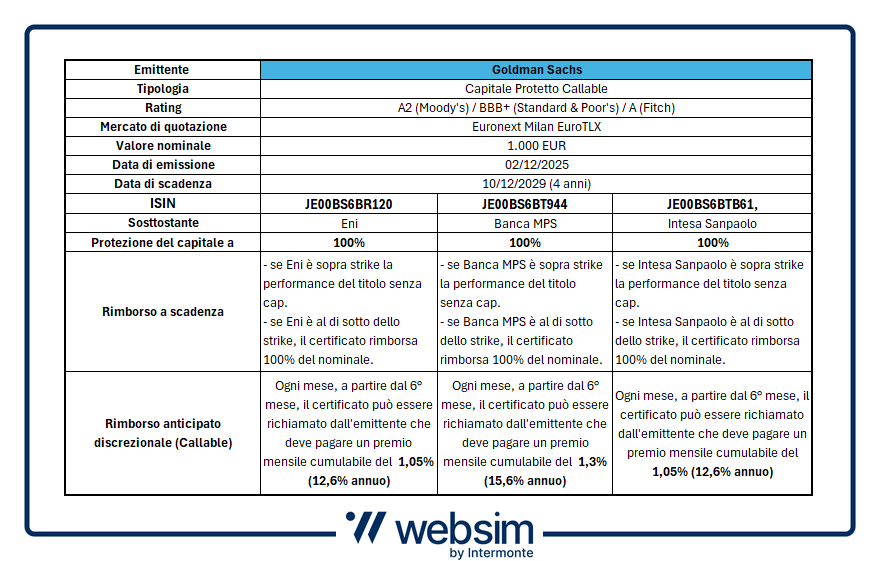 | Emittente | Goldman Sachs | | |
|---|---|---|---|
| Tipologia | Capitale Protetto Callable | | |
| Rating | A2 (Moody's) / BBB+ (Standard & Poor's) / A (Fitch) | | |
| Mercato di quotazione | Euronext Milan EuroTLX | | |
| Valore nominale | 1.000 EUR | | |
| Data di emissione | 02/12/2025 | | |
| Data di scadenza | 10/12/2029 (4 anni) | | |
| ISIN | JE00BS6BR120 | JE00BS6BT944 | JE00BS6BTB61, |
| Sosttostante | Eni | Banca MPS | Intesa Sanpaolo |
| Protezione del capitale a | 100% | 100% | 100% |
| Rimborso a scadenza | - se Eni è sopra strike la performance del titolo senza cap. - se Eni è al di sotto dello strike, il certificato rimborsa 100% del nominale. | - se Banca MPS è sopra strike la performance del titolo senza cap. - se Banca MPS è al di sotto dello strike, il certificato rimborsa 100% del nominale. | - se Intesa Sanpaolo è sopra strike la performance del titolo senza cap. - se Intesa Sanpaolo è al di sotto dello strike, il certificato rimborsa 100% del nominale. |
| Rimborso anticipato discrezionale (Callable) | Ogni mese, a partire dal 6° mese, il certificato può essere richiamato dall'emittente che deve pagare un premio mensile cumulabile del 1,05% (12,6% annuo) | Ogni mese, a partire dal 6° mese, il certificato può essere richiamato dall'emittente che deve pagare un premio mensile cumulabile del 1,3% (15,6% annuo) | Ogni mese, a partire dal 6° mese, il certificato può essere richiamato dall'emittente che deve pagare un premio mensile cumulabile del 1,05% (12,6% annuo) |

websim
by Intermonte